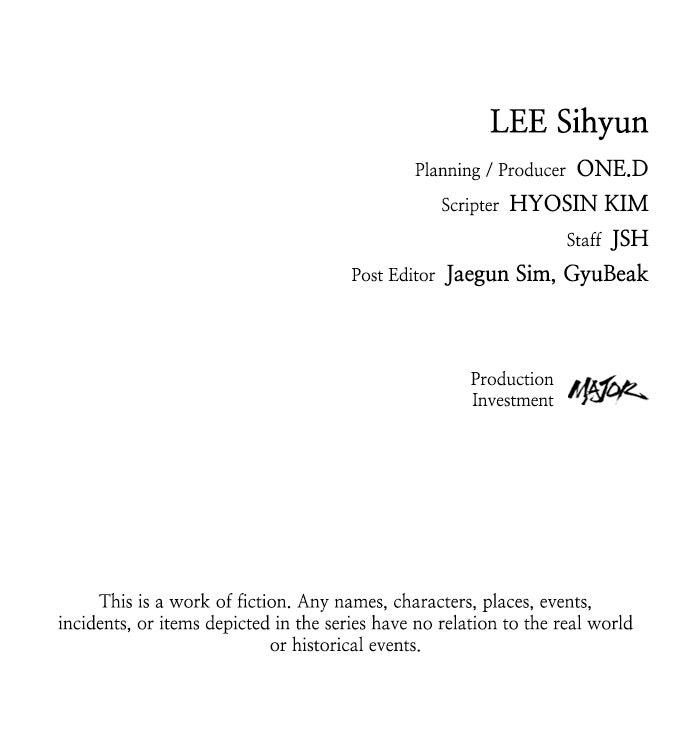 LEE Sihyun

Planning / Producer ONE.D

Scripter HYOSIN KIM

Staff JSH

Post Editor Jaegun Sim, GyuBeak

Production
Investment MAJOR

This is a work of fiction. Any names, characters, places, events, incidents, or items depicted in the series have no relation to the real world or historical events.